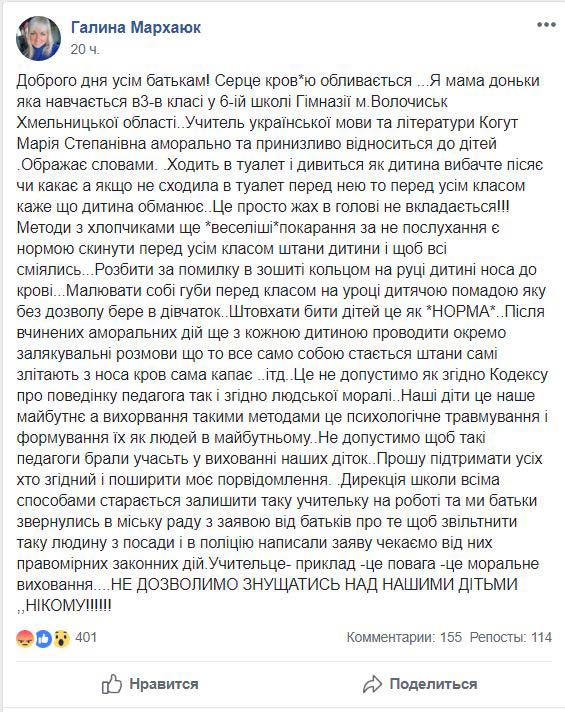 Галина Мархаюк
20 ч.

Доброго дня усім батькам! Серце кров*ю обливається ...Я мама доньки яка навчається в3-в класі у 6-ій школі Гімназії м.Волочиськ Хмельницької області..Учитель української мови та літератури Когут Марія Степанівна аморально та принизливо відноситься до дітей .Ображає словами. .Ходить в туалет і дивиться як дитина вибачте пісяє чи какає а якщо не сходила в туалет перед нею то перед усім класом каже що дитина обманює..Це просто жах в голові не вкладається!!! Методи з хлопчиками ще *веселіші*покарання за не послухання є нормою скинути перед усім класом штани дитини і щоб всі сміялись...Розбити за помилку в зошиті кольцом на руці дитині носа до крові...Малювати собі губи перед класом на уроці дитячою помадою яку без дозволу бере в дівчаток..Штовхати бити дітей це як *НОРМА*..Після вчинених аморальних дій ще з кожною дитиною проводити окремо залякувальні розмови що то все само собою стається штани самі злітають з носа кров сама капає ..ітд..Це не допустимо як згідно Кодексу про поведінку педагога так і згідно людської моралі..Наші діти це наше майбутнє а вихорвання такими методами це психологічне травмування і формування їх як людей в майбутньому..Не допустимо щоб такі педагоги брали учасьть у вихованні наших діток..Прошу підтримати усіх хто згідний і поширити моє порвідомлення. .Дирекція школи всіма способами старається залишити таку учительку на роботі та ми батьки звернулись в міську раду з заявою від батьків про те щоб звільтнити таку людину з посади і в поліцію написали заяву чекаємо від них правомірних законних дій.Учительце- приклад -це повага -це моральне виховання....НЕ ДОЗВОЛИМО ЗНУЩАТИСЬ НАД НАШИМИ ДІТЬМИ ,,НІКОМУ!!!!!!

401 Комментарии: 155 Репосты: 114

Нравится Поделиться